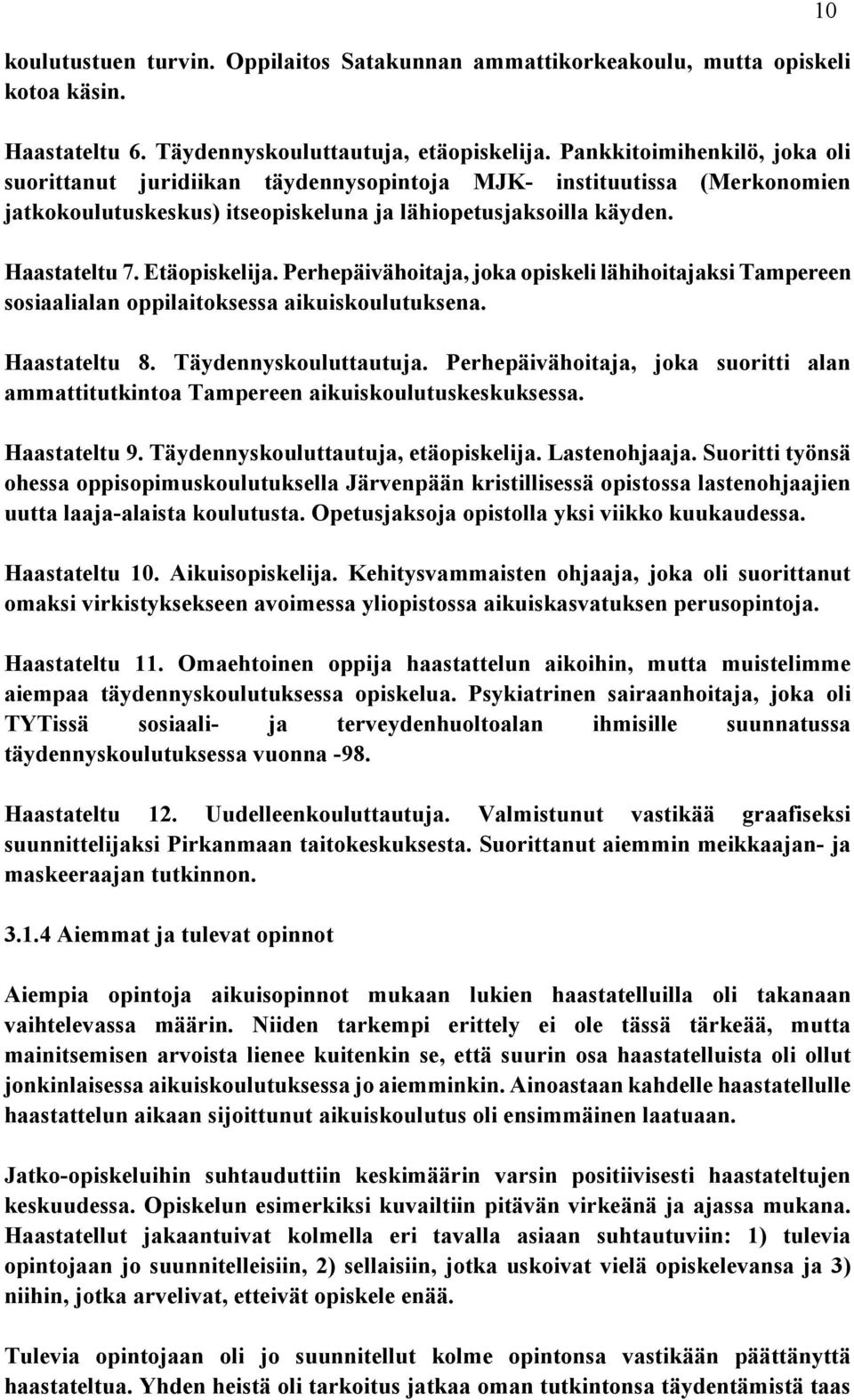 10

koulutustuen turvin. Oppilaitos Satakunnan ammattikorkeakoulu, mutta opiskeli kotoa käsin.

Haastateltu 6. Täydennyskouluttautuja, etäopiskelija. Pankkitoimihenkilö, joka oli suorittanut juridiikan täydennysopintoja MJK- instituutissa (Merkonomien jatkokoulutuskeskus) itseopiskeluna ja lähiopetusjaksoilla käyden.

Haastateltu 7. Etäopiskelija. Perhepäivähoitaja, joka opiskeli lähihoitajaksi Tampereen sosiaalialan oppilaitoksessa aikuiskoulutuksena.

Haastateltu 8. Täydennyskouluttautuja. Perhepäivähoitaja, joka suoritti alan ammattitutkintoa Tampereen aikuiskoulutuskeskuksessa.

Haastateltu 9. Täydennyskouluttautuja, etäopiskelija. Lastenohjaaja. Suoritti työnsä ohessa oppisopimuskoulutuksella Järvenpään kristillisessä opistossa lastenohjaajien uutta laaja-alaista koulutusta. Opetusjaksoja opistolla yksi viikko kuukaudessa.

Haastateltu 10. Aikuisopiskelija. Kehitysvammaisten ohjaaja, joka oli suorittanut omaksi virkistyksekseen avoimessa yliopistossa aikuiskasvatuksen perusopintoja.

Haastateltu 11. Omaehtoinen oppija haastattelun aikoihin, mutta muistelimme aiempaa täydennyskoulutuksessa opiskelua. Psykiatrinen sairaanhoitaja, joka oli TYTissä sosiaali- ja terveydenhuoltoalan ihmisille suunnatussa täydennyskoulutuksessa vuonna -98.

Haastateltu 12. Uudelleenkouluttautuja. Valmistunut vastikää graafiseksi suunnittelijaksi Pirkanmaan taitokeskuksesta. Suorittanut aiemmin meikkaajan- ja maskeeraajan tutkinnon.

3.1.4 Aiemmat ja tulevat opinnot

Aiempia opintoja aikuisopinnot mukaan lukien haastatelluilla oli takanaan vaihtelevassa määrin. Niiden tarkempi erittely ei ole tässä tärkeää, mutta mainitsemisen arvoista lienee kuitenkin se, että suurin osa haastatelluista oli ollut jonkinlaisessa aikuiskoulutuksessa jo aiemminkin. Ainoastaan kahdelle haastatellulle haastattelun aikaan sijoittunut aikuiskoulutus oli ensimmäinen laatuaan.

Jatko-opiskeluihin suhtauduttiin keskimäärin varsin positiivisesti haastateltujen keskuudessa. Opiskelun esimerkiksi kuvailtiin pitävän virkeänä ja ajassa mukana. Haastatellut jakaantuivat kolmella eri tavalla asiaan suhtautuviin: 1) tulevia opintojaan jo suunnitelleisiin, 2) sellaisiin, jotka uskoivat vielä opiskelevansa ja 3) niihin, jotka arvelivat, etteivät opiskele enää.

Tulevia opintojaan oli jo suunnitellut kolme opintonsa vastikään päättänyttä haastateltua. Yhden heistä oli tarkoitus jatkaa oman tutkintonsa täydentämistä taas